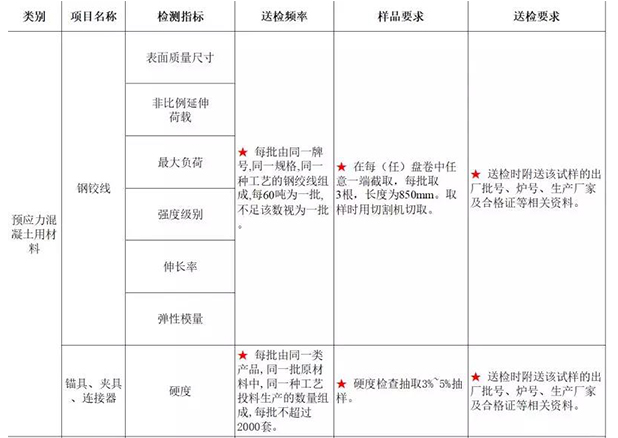 | 类别 | 项目名称 | 检测指标 | 送检频率 | 样品要求 | 送检要求 |
|---|---|---|---|---|---|
| 预应力混凝土用材料 | 钢绞线 | 表面质量尺寸 | ★ 每批由同一牌号,同一规格,同一种工艺的钢绞线组成,每60吨为一批,不足该数视为一批。 | ★ 在每（任）盘卷中任意一端截取，每批取3根，长度为850mm。取样时用切割机切取。 | ★ 送检时附送该试样的出厂批号、炉号、生产厂家及合格证等相关资料。 |
| | | 非比例延伸荷载 | | | |
| | | 最大负荷 | | | |
| | | 强度级别 | | | |
| | | 伸长率 | | | |
| | | 弹性模量 | | | |
| | 锚具、夹具、连接器 | 硬度 | ★ 每批由同一类产品，同一批原材料中，同一种工艺投料生产的数量组成，每批不超过2000套。 | ★ 硬度检查抽取3%~5%抽样。 | ★ 送检时附送该试样的出厂批号、炉号、生产厂家及合格证等相关资料。 |